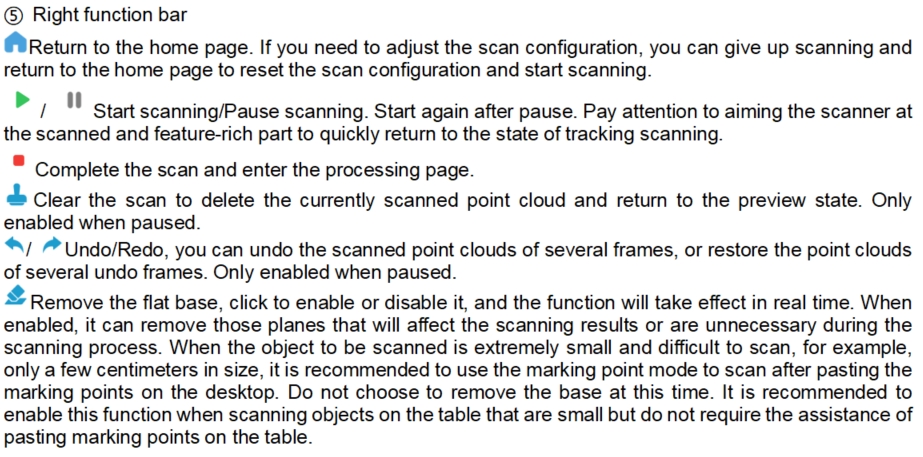 ⑤ Right function bar

Return to the home page. If you need to adjust the scan configuration, you can give up scanning and return to the home page to reset the scan configuration and start scanning.

/ Start scanning/Pause scanning. Start again after pause. Pay attention to aiming the scanner at the scanned and feature-rich part to quickly return to the state of tracking scanning.

Complete the scan and enter the processing page.

Clear the scan to delete the currently scanned point cloud and return to the preview state. Only enabled when paused.

/ Undo/Redo, you can undo the scanned point clouds of several frames, or restore the point clouds of several undo frames. Only enabled when paused.

Remove the flat base, click to enable or disable it, and the function will take effect in real time. When enabled, it can remove those planes that will affect the scanning results or are unnecessary during the scanning process. When the object to be scanned is extremely small and difficult to scan, for example, only a few centimeters in size, it is recommended to use the marking point mode to scan after pasting the marking points on the desktop. Do not choose to remove the base at this time. It is recommended to enable this function when scanning objects on the table that are small but do not require the assistance of pasting marking points on the table.